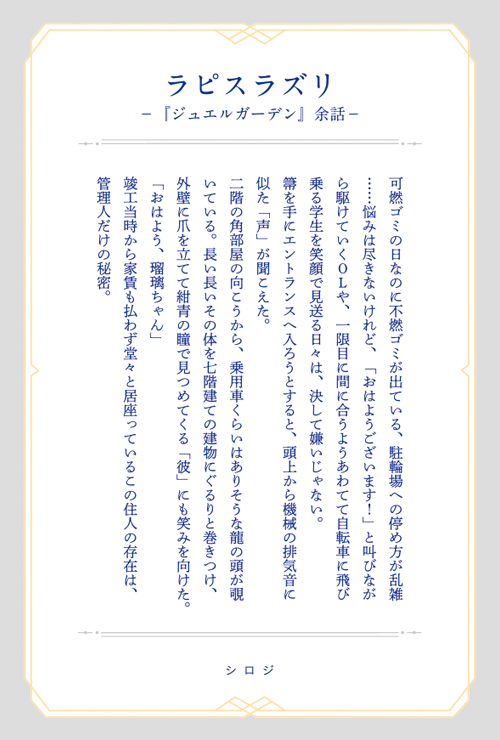 ラピスラズリ

－『ジュエルガーデン』余話－

可燃ゴミの日なのに不燃ゴミが出ている、駐輪場への停め方が乱雑……悩みは尽きないけれど、「おはようございます！」と叫びながら駆けていくOLや、一限目に間に合うようあわてて自転車に飛び乗る学生を笑顔で見送る日々は、決して嫌いじゃない。

箒を手にエントランスへ入ろうとすると、頭上から機械の排気音に似た「声」が聞こえた。

二階の角部屋の向こうから、乗用車くらいはありそうな龍の頭が覗いている。長い長いその体を七階建ての建物にぐるりと巻きつけ、外壁に爪を立てて紺青の瞳で見つめてくる「彼」にも笑みを向けた。

「おはよう、瑠璃ちゃん」

竣工当時から家賃も払わず堂々と居座っているこの住人の存在は、管理人だけの秘密。

シロジ